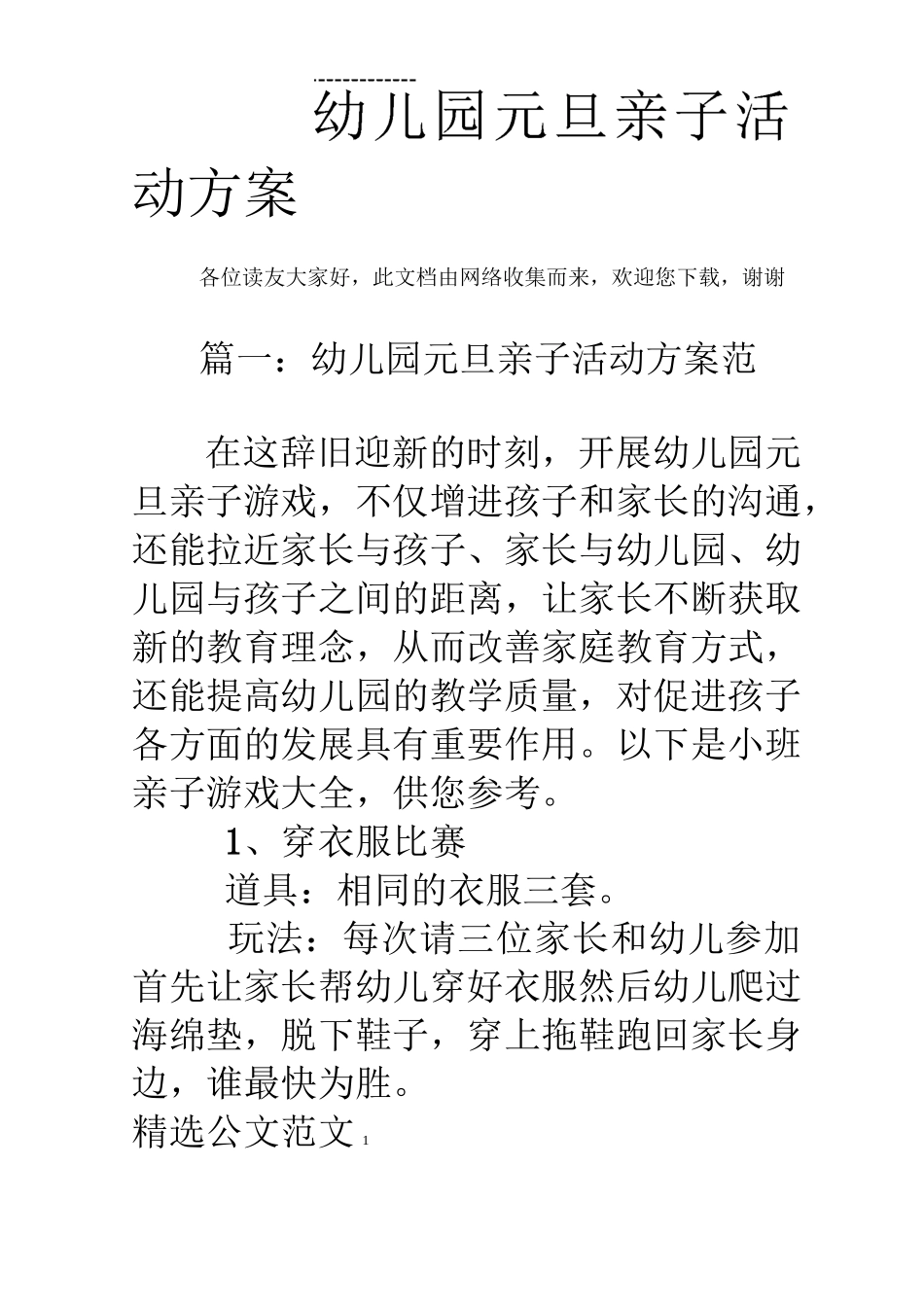 -------------

幼儿园元旦亲子活动方案

各位读友大家好，此文档由网络收集而来，欢迎您下载，谢谢

篇一：幼儿园元旦亲子活动方案范

在这辞旧迎新的时刻，开展幼儿园元旦亲子游戏，不仅增进孩子和家长的沟通，还能拉近家长与孩子、家长与幼儿园、幼儿园与孩子之间的距离，让家长不断获取新的教育理念，从而改善家庭教育方式，还能提高幼儿园的教学质量，对促进孩子各方面的发展具有重要作用。以下是小班亲子游戏大全，供您参考。

1、穿衣服比赛

道具：相同的衣服三套。

玩法：每次请三位家长和幼儿参加首先让家长帮幼儿穿好衣服然后幼儿爬过海绵垫，脱下鞋子，穿上拖鞋跑回家长身边，谁最快为胜。

精选公文范文 1